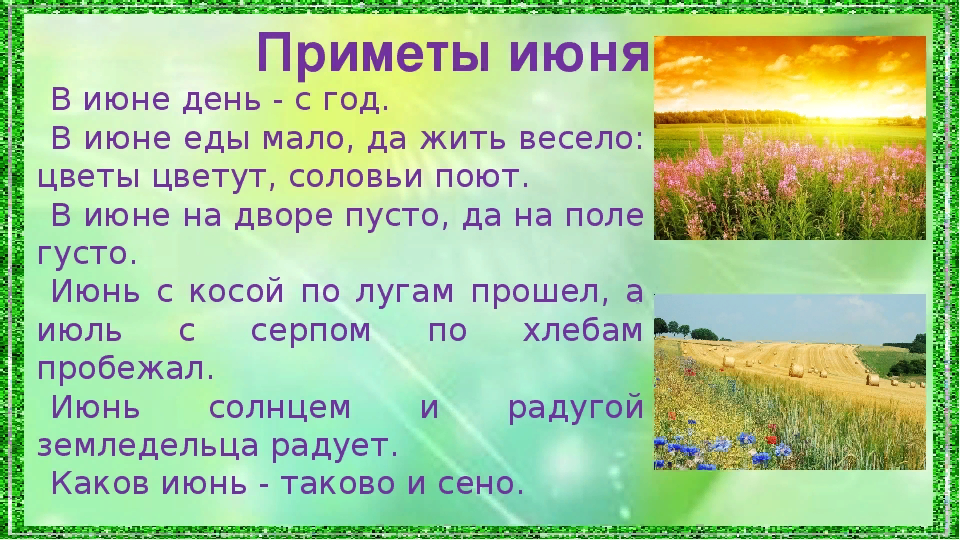 Приметы июня

В июне день - с год.

В июне еды мало, да жить весело: цветы цветут, соловьи поют.

В июне на дворе пусто, да на поле густо.

Июнь с косой по лугам прошел, а июль с серпом по хлебам пробежал.

Июнь солнцем и радугой земледельца радует.

Каков июнь - таково и сено.